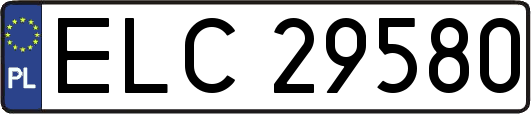 PL
ELC 29580